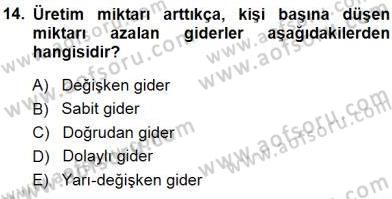 14. Üretim miktarı arttıkça, kişi başına düşen miktarı azalan giderler aşağıdakilerden hangisidir?

A) Değişken gider
B) Sabit gider
C) Doğrudan gider
D) Dolaylı gider
E) Yarı-değişken gider

www.aofsoru.com